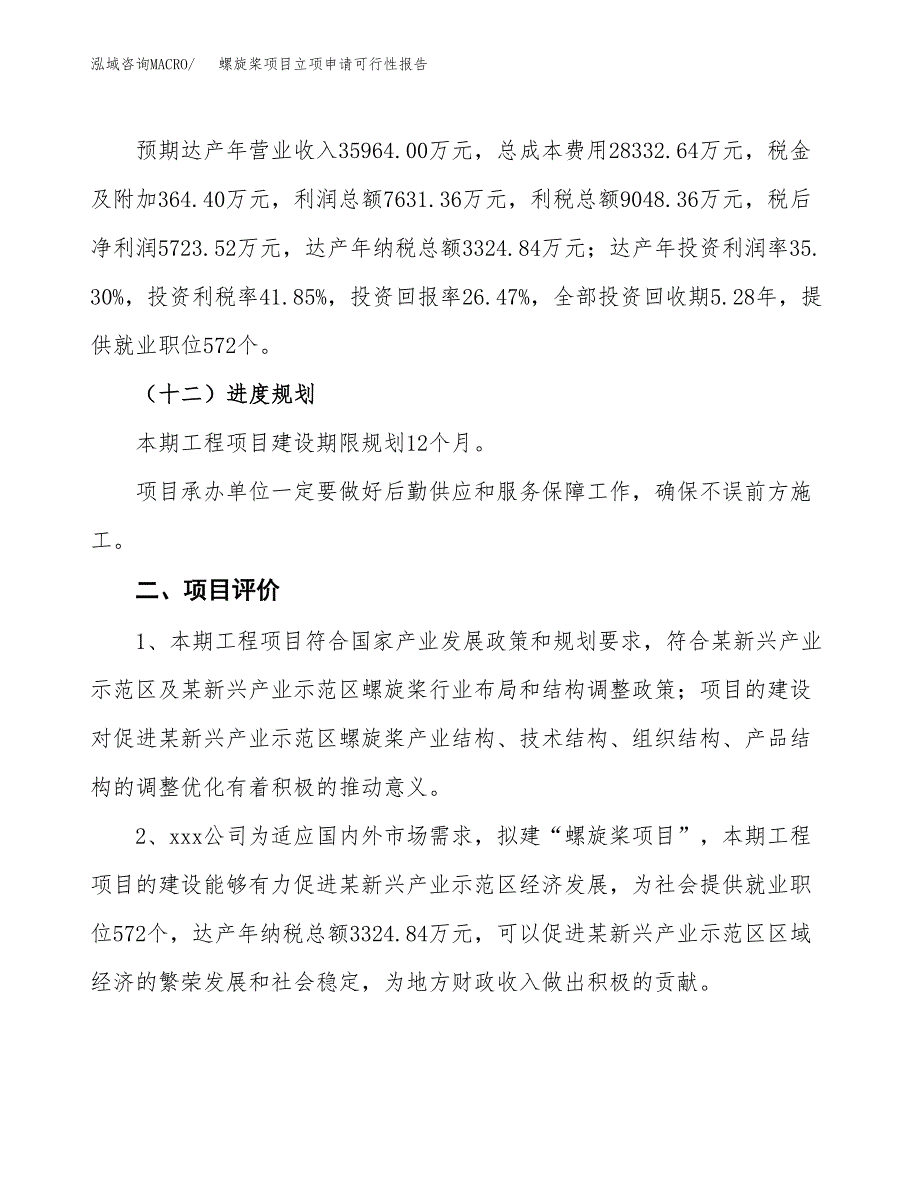 泓域咨询MACRO/　螺旋桨项目立项申请可行性报告

预期达产年营业收入35964.00万元，总成本费用28332.64万元，税金及附加364.40万元，利润总额7631.36万元，利税总额9048.36万元，税后净利润5723.52万元，达产年纳税总额3324.84万元；达产年投资利润率35.30%，投资利税率41.85%，投资回报率26.47%，全部投资回收期5.28年，提供就业职位572个。

（十二）进度规划

本期工程项目建设期限规划12个月。

项目承办单位一定要做好后勤供应和服务保障工作，确保不误前方施工。

二、项目评价

1、本期工程项目符合国家产业发展政策和规划要求，符合某新兴产业示范区及某新兴产业示范区螺旋桨行业布局和结构调整政策；项目的建设对促进某新兴产业示范区螺旋桨产业结构、技术结构、组织结构、产品结构的调整优化有着积极的推动意义。

2、xxx公司为适应国内外市场需求，拟建“螺旋桨项目”，本期工程项目的建设能够有力促进某新兴产业示范区经济发展，为社会提供就业职位572个，达产年纳税总额3324.84万元，可以促进某新兴产业示范区区域经济的繁荣发展和社会稳定，为地方财政收入做出积极的贡献。